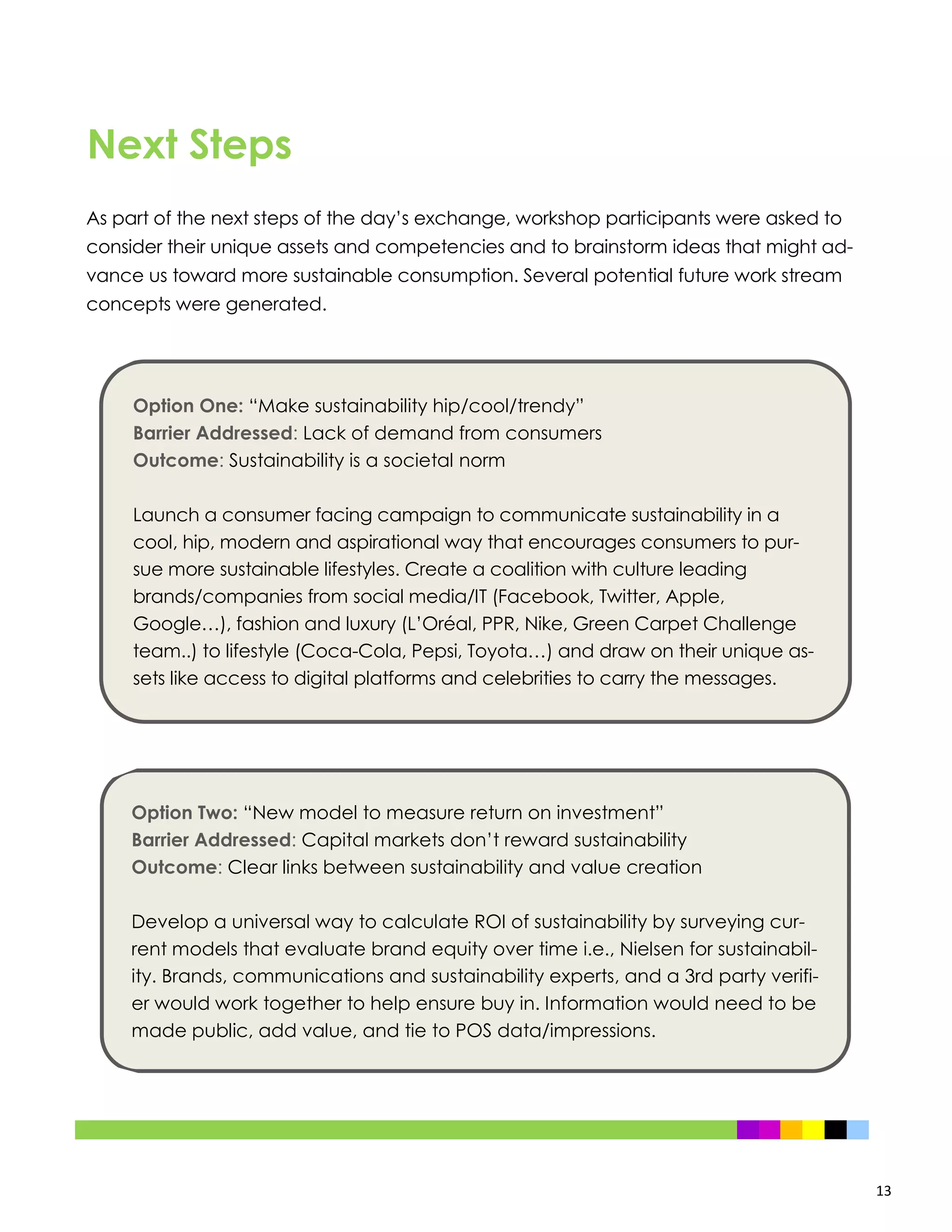 Next Steps

As part of the next steps of the day's exchange, workshop participants were asked to consider their unique assets and competencies and to brainstorm ideas that might advance us toward more sustainable consumption. Several potential future work stream concepts were generated.

Option One: "Make sustainability hip/cool/trendy"
Barrier Addressed: Lack of demand from consumers
Outcome: Sustainability is a societal norm

Launch a consumer facing campaign to communicate sustainability in a cool, hip, modern and aspirational way that encourages consumers to pursue more sustainable lifestyles. Create a coalition with culture leading brands/companies from social media/IT (Facebook, Twitter, Apple, Google…), fashion and luxury (L'Oréal, PPR, Nike, Green Carpet Challenge team..) to lifestyle (Coca-Cola, Pepsi, Toyota…) and draw on their unique assets like access to digital platforms and celebrities to carry the messages.

Option Two: "New model to measure return on investment"
Barrier Addressed: Capital markets don't reward sustainability
Outcome: Clear links between sustainability and value creation

Develop a universal way to calculate ROI of sustainability by surveying current models that evaluate brand equity over time i.e., Nielsen for sustainability. Brands, communications and sustainability experts, and a 3rd party verifier would work together to help ensure buy in. Information would need to be made public, add value, and tie to POS data/impressions.

13